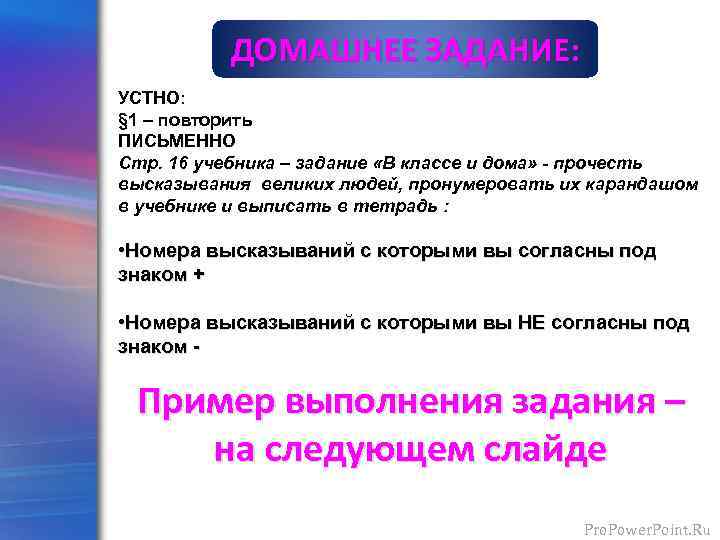 ДОМАШНЕЕ ЗАДАНИЕ:

УСТНО:
§1 – повторить
ПИСЬМЕННО
Стр. 16 учебника – задание «В классе и дома» - прочесть высказывания великих людей, пронумеровать их карандашом в учебнике и выписать в тетрадь :

•Номера высказываний с которыми вы согласны под знаком +

•Номера высказываний с которыми вы НЕ согласны под знаком -

Пример выполнения задания – на следующем слайде

ProPowerPoint.Ru